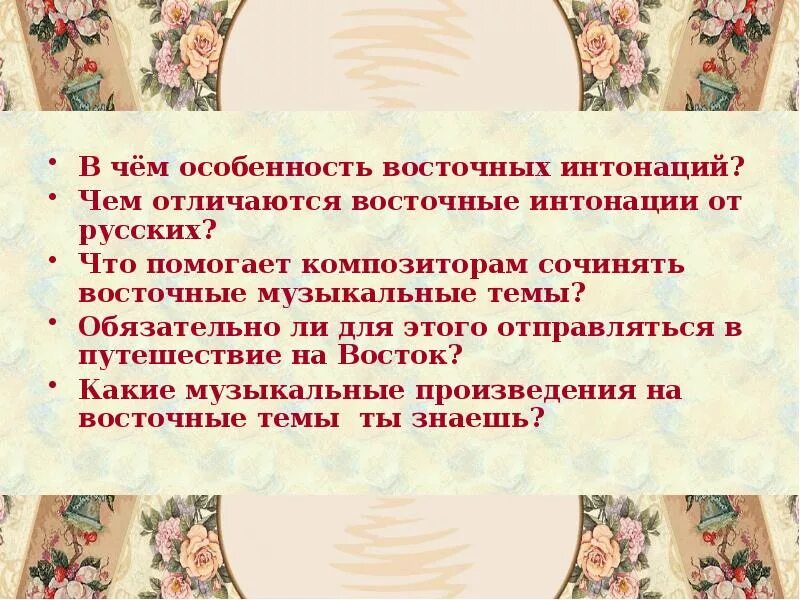 • В чём особенность восточных интонаций?
• Чем отличаются восточные интонации от русских?
• Что помогает композиторам сочинять восточные музыкальные темы?
• Обязательно ли для этого отправляться в путешествие на Восток?
• Какие музыкальные произведения на восточные темы  ты знаешь?